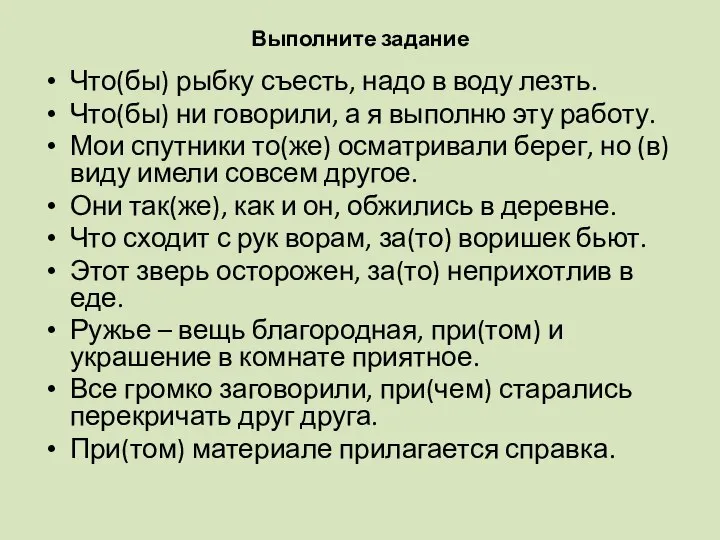 Выполните задание

• Что(бы) рыбку съесть, надо в воду лезть.
• Что(бы) ни говорили, а я выполню эту работу.
• Мои спутники то(же) осматривали берег, но (в) виду имели совсем другое.
• Они так(же), как и он, обжились в деревне.
• Что сходит с рук ворам, за(то) воришек бьют.
• Этот зверь осторожен, за(то) неприхотлив в еде.
• Ружье – вещь благородная, при(том) и украшение в комнате приятное.
• Все громко заговорили, при(чем) старались перекричать друг друга.
• При(том) материале прилагается справка.